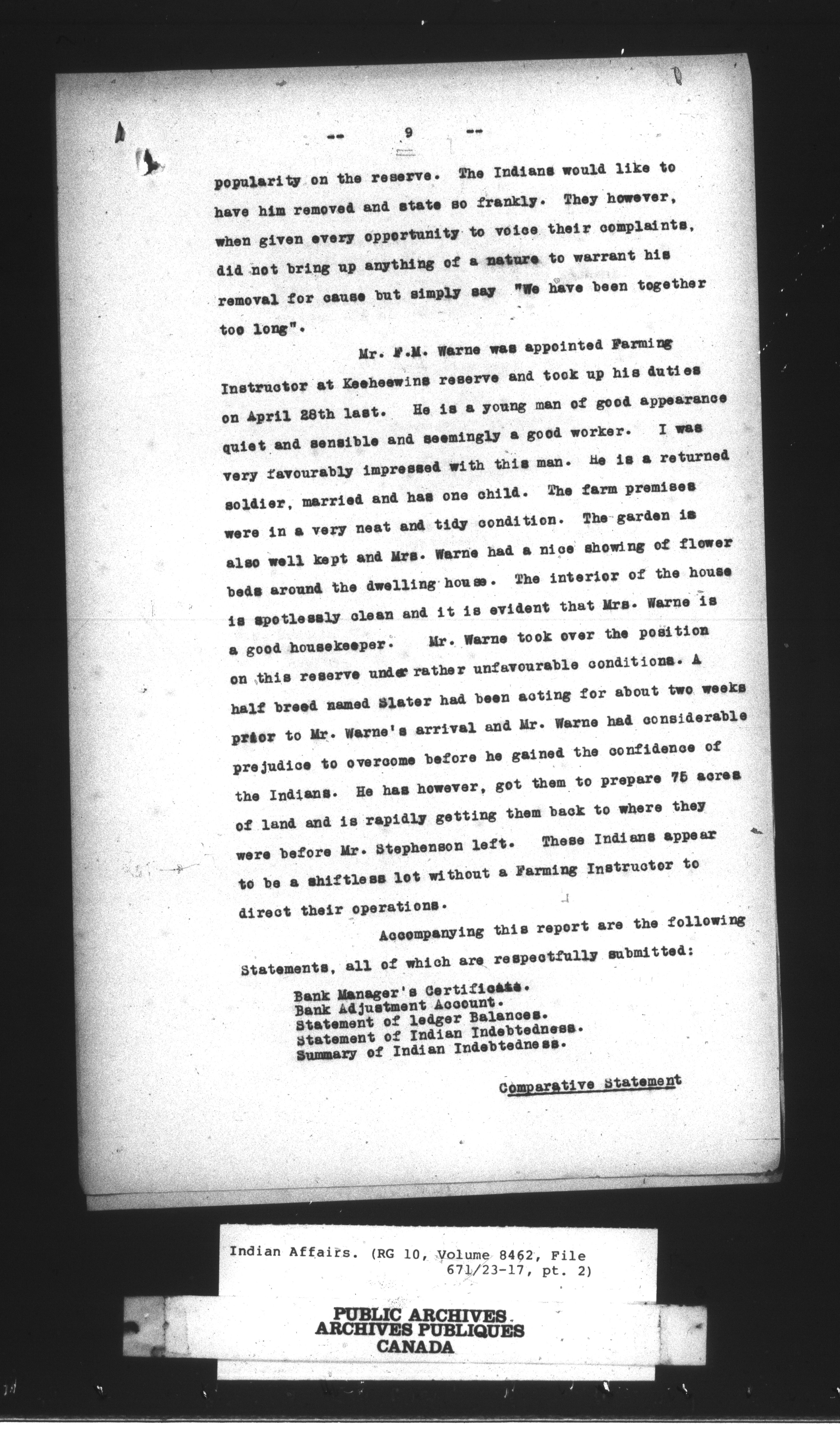 -- 9 --

popularity on the reserve. The Indians would like to have him removed and state so frankly. They however, when given every opportunity to voice their complaints, did not bring up anything of a nature to warrant his removal for cause but simply say "We have been together too long".

Mr. F.M. Warne was appointed Farming Instructor at Keeheewins reserve and took up his duties on April 28th last. He is a young man of good appearance quiet and sensible and seemingly a good worker. I was very favourably impressed with this man. He is a returned soldier, married and has one child. The farm premises were in a very neat and tidy condition. The garden is also well kept and Mrs. Warne had a nice showing of flower beds around the dwelling house. The interior of the house is spotlessly clean and it is evident that Mrs. Warne is a good housekeeper. Mr. Warne took over the position on this reserve under rather unfavourable conditions. A half breed named Slater had been acting for about two weeks prior to Mr. Warne's arrival and Mr. Warne had considerable prejudice to overcome before he gained the confidence of the Indians. He has however, got them to prepare 75 acres of land and is rapidly getting them back to where they were before Mr. Stephenson left. These Indians appear to be a shiftless lot without a Farming Instructor to direct their operations.

Accompanying this report are the following Statements, all of which are respectfully submitted:

Bank Manager's Certificate.
Bank Adjustment Account.
Statement of ledger Balances.
Statement of Indian Indebtedness.
Summary of Indian Indebtedness.

Comparative Statement

Indian Affairs. (RG 10, Volume 8462, File 671/23-17, pt. 2)

PUBLIC ARCHIVES
ARCHIVES PUBLIQUES
CANADA